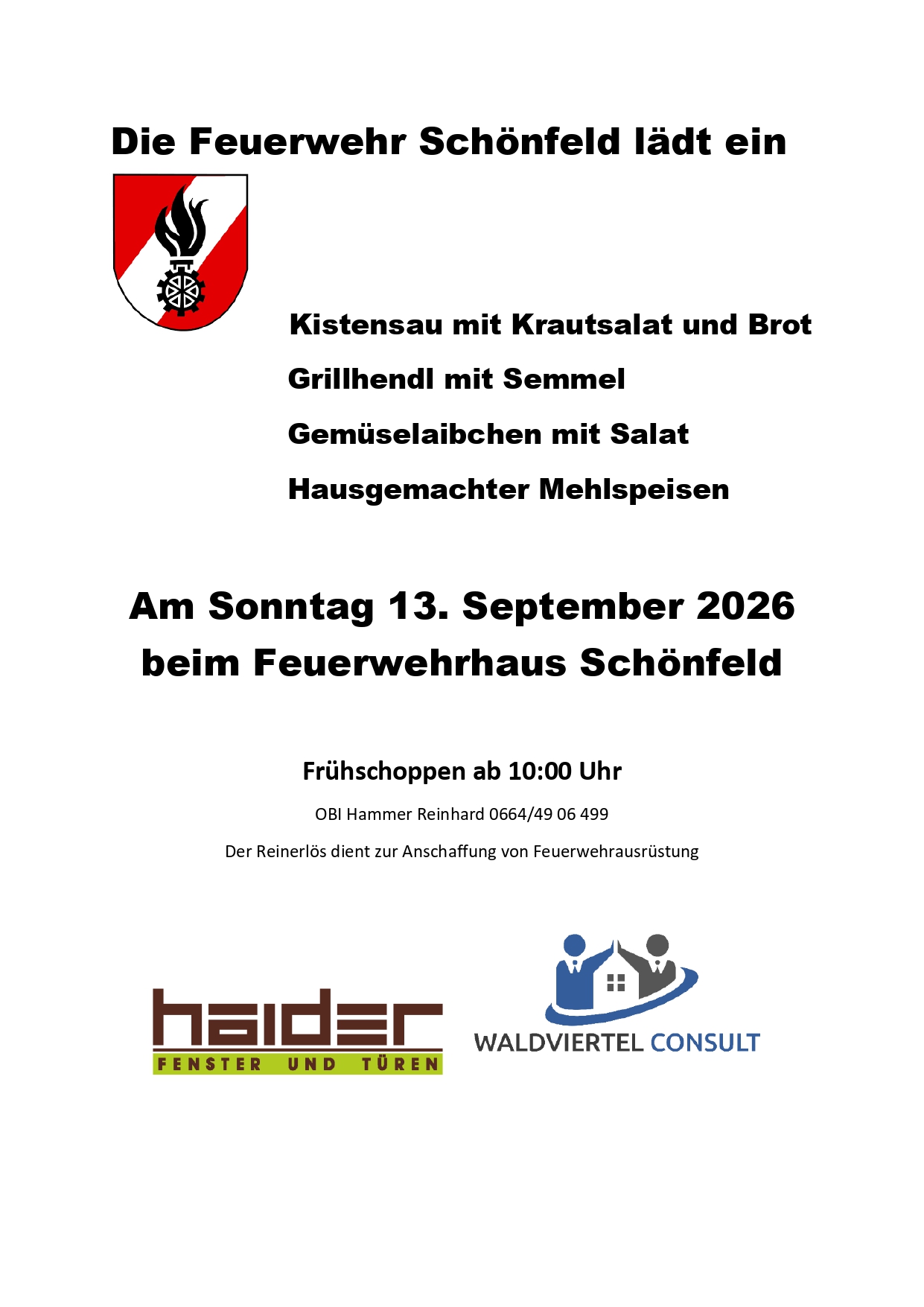 Die Feuerwehr Schönfeld lädt ein

Kistensau mit Krautsalat und Brot

Grillhendl mit Semmel

Gemüselaibchen mit Salat

Hausgemachter Mehlspeisen

Am Sonntag 13. September 2026
beim Feuerwehrhaus Schönfeld

Frühschoppen ab 10:00 Uhr

OBI Hammer Reinhard 0664/49 06 499

Der Reinerlös dient zur Anschaffung von Feuerwehrausrüstung

haider
FENSTER UND TÜREN

WALDVIERTEL CONSULT